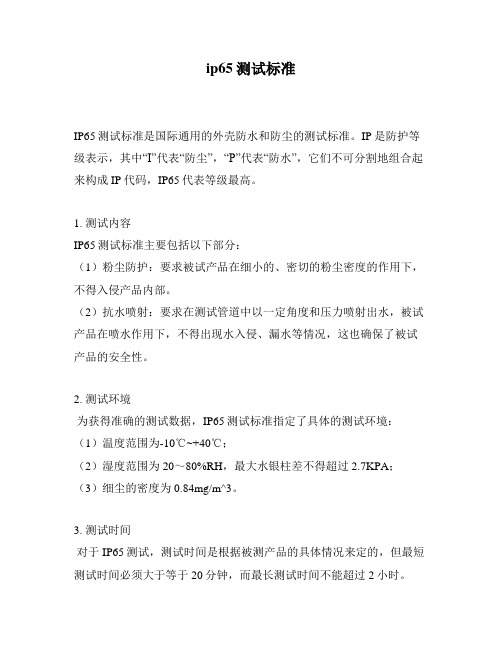 ip65 测试标准

IP65 测试标准是国际通用的外壳防水和防尘的测试标准。IP 是防护等级表示，其中“I”代表“防尘”，“P”代表“防水”，它们不可分割地组合起来构成 IP 代码，IP65 代表等级最高。

1. 测试内容
IP65 测试标准主要包括以下部分：
（1）粉尘防护：要求被试产品在细小的、密切的粉尘密度的作用下，不得入侵产品内部。
（2）抗水喷射：要求在测试管道中以一定角度和压力喷射出水，被试产品在喷水作用下，不得出现水入侵、漏水等情况，这也确保了被试产品的安全性。

2. 测试环境
为获得准确的测试数据，IP65 测试标准指定了具体的测试环境：
（1）温度范围为-10℃~+40℃；
（2）湿度范围为 20～80%RH，最大水银柱差不得超过 2.7KPA；
（3）细尘的密度为 0.84mg/m^3。

3. 测试时间
对于 IP65 测试，测试时间是根据被测产品的具体情况来定的，但最短测试时间必须大于等于 20 分钟，而最长测试时间不能超过 2 小时。